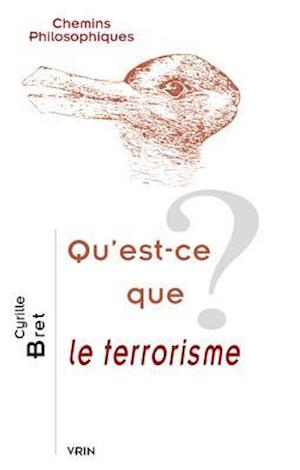 Chemins Philosophiques

Cyrille Bret

Qu'est-ce que le terrorisme ?

VRIN